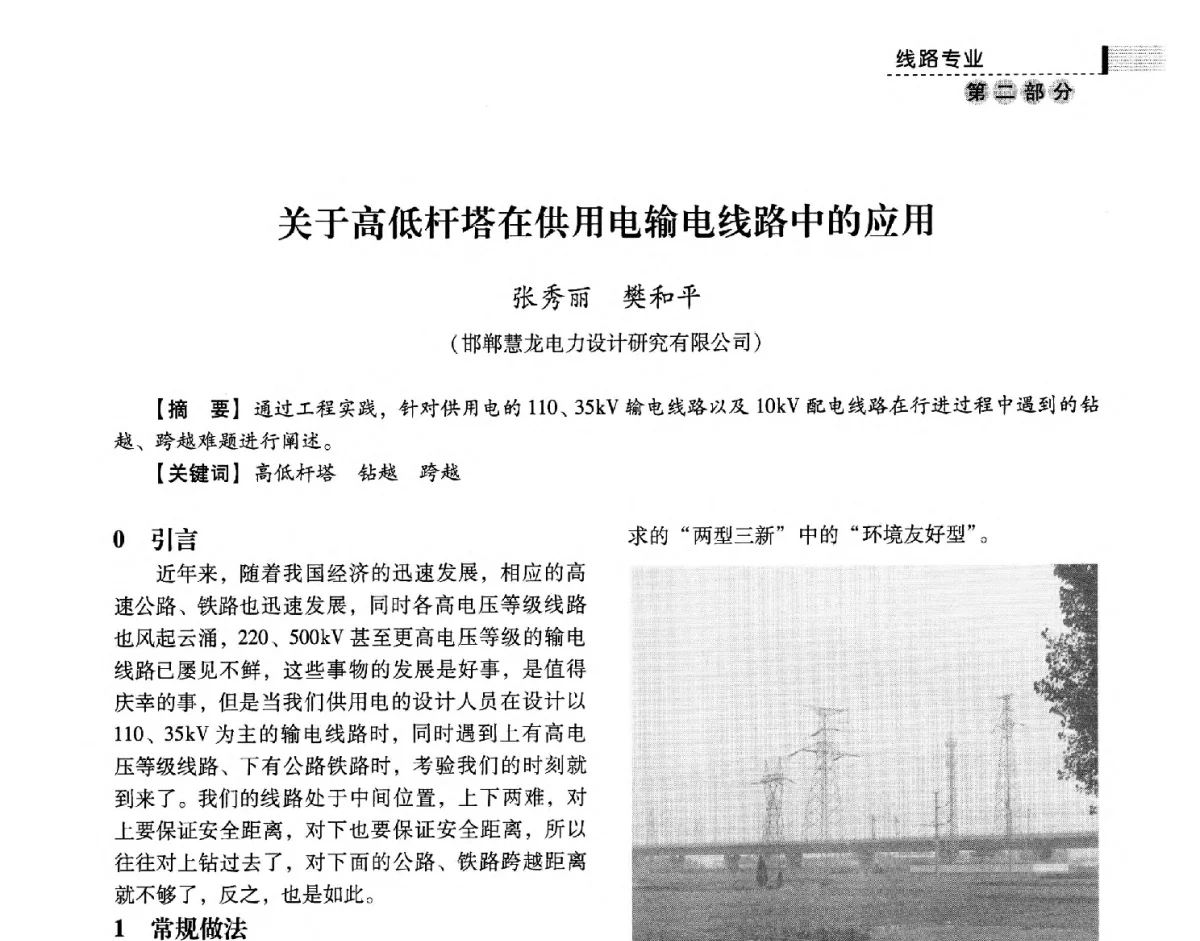 线路专业
第二部分

关于高低杆塔在供用电输电线路中的应用

张秀丽　樊和平

（邯郸慧龙电力设计研究有限公司）

【摘　要】通过工程实践，针对供用电的110、35kV输电线路以及10kV配电线路在行进过程中遇到的钻越、跨越难题进行阐述。

【关键词】高低杆塔　钻越　跨越

0　引言

近年来，随着我国经济的迅速发展，相应的高速公路、铁路也迅速发展，同时各高电压等级线路也风起云涌，220、500kV甚至更高电压等级的输电线路已屡见不鲜，这些事物的发展是好事，是值得庆幸的事，但是当我们供用电的设计人员在设计以110、35kV为主的输电线路时，同时遇到上有高电压等级线路、下有公路铁路时，考验我们的时刻就到来了。我们的线路处于中间位置，上下两难，对上要保证安全距离，对下也要保证安全距离，所以往往对上钻过去了，对下面的公路、铁路跨越距离就不够了，反之，也是如此。

1　常规做法

求的“两型三新”中的“环境友好型”。